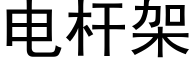 电杆架